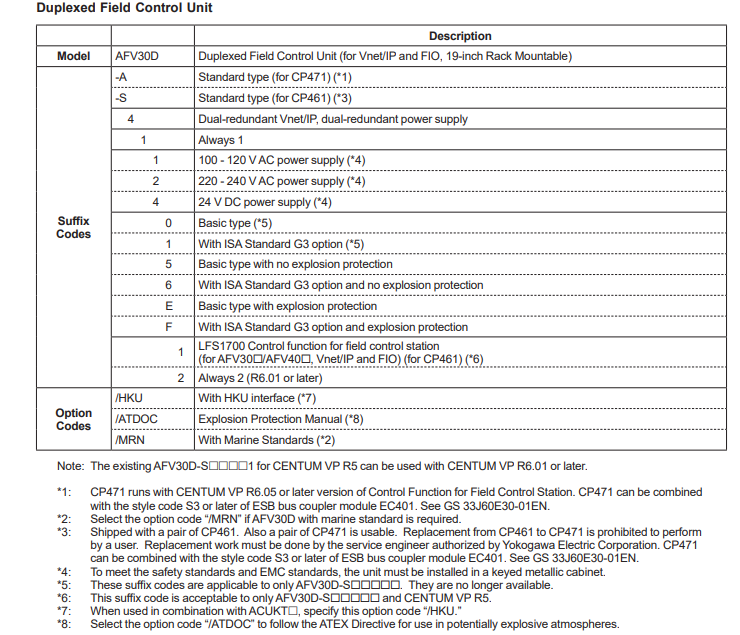 Duplexed Field Control Unit

| | | Description |
|---|---|---|
| Model | AFV30D | Duplexed Field Control Unit (for Vnet/IP and FIO, 19-inch Rack Mountable) |
| Suffix Codes | -A | Standard type (for CP471) (*1) |
| | -S | Standard type (for CP461) (*3) |
| | 4 | Dual-redundant Vnet/IP, dual-redundant power supply |
| | 1 | Always 1 |
| | 1 | 100 - 120 V AC power supply (*4) |
| | 2 | 220 - 240 V AC power supply (*4) |
| | 4 | 24 V DC power supply (*4) |
| | 0 | Basic type (*5) |
| | 1 | With ISA Standard G3 option (*5) |
| | 5 | Basic type with no explosion protection |
| | 6 | With ISA Standard G3 option and no explosion protection |
| | E | Basic type with explosion protection |
| | F | With ISA Standard G3 option and explosion protection |
| | 1 | LFS1700 Control function for field control station (for AFV30□/AFV40□, Vnet/IP and FIO) (for CP461) (*6) |
| | 2 | Always 2 (R6.01 or later) |
| Option Codes | /HKU | With HKU interface (*7) |
| | /ATDOC | Explosion Protection Manual (*8) |
| | /MRN | With Marine Standards (*2) |

Note: The existing AFV30D-S□□□□1 for CENTUM VP R5 can be used with CENTUM VP R6.01 or later.

*1: CP471 runs with CENTUM VP R6.05 or later version of Control Function for Field Control Station. CP471 can be combined with the style code S3 or later of ESB bus coupler module EC401. See GS 33J60E30-01EN.
*2: Select the option code "/MRN" if AFV30D with marine standard is required.
*3: Shipped with a pair of CP461. Also a pair of CP471 is usable. Replacement from CP461 to CP471 is prohibited to perform by a user. Replacement work must be done by the service engineer authorized by Yokogawa Electric Corporation. CP471 can be combined with the style code S3 or later of ESB bus coupler module EC401. See GS 33J60E30-01EN.
*4: To meet the safety standards and EMC standards, the unit must be installed in a keyed metallic cabinet.
*5: These suffix codes are applicable to only AFV30D-S□□□□□. They are no longer available.
*6: This suffix code is acceptable to only AFV30D-S□□□□□ and CENTUM VP R5.
*7: When used in combination with ACUKT□, specify this option code "/HKU."
*8: Select the option code "/ATDOC" to follow the ATEX Directive for use in potentially explosive atmospheres.